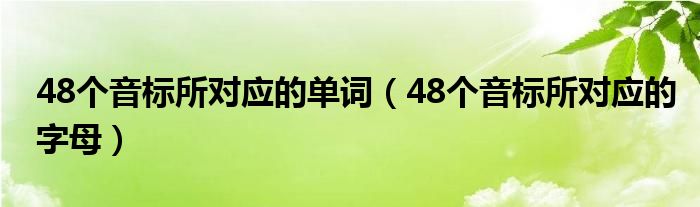 48个音标所对应的单词（48个音标所对应的字母）